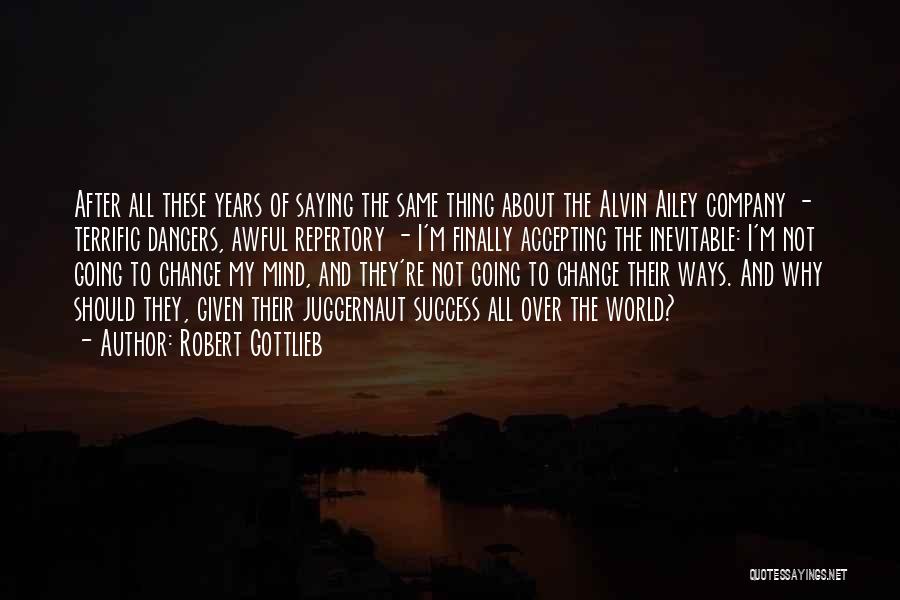 After all these years of saying the same thing about the Alvin Ailey company - terrific dancers, awful repertory - I'm finally accepting the inevitable: I'm not going to change my mind, and they're not going to change their ways. And why should they, given their juggernaut success all over the world?
- Author: Robert Gottlieb

QUOTESSAYINGS.NET